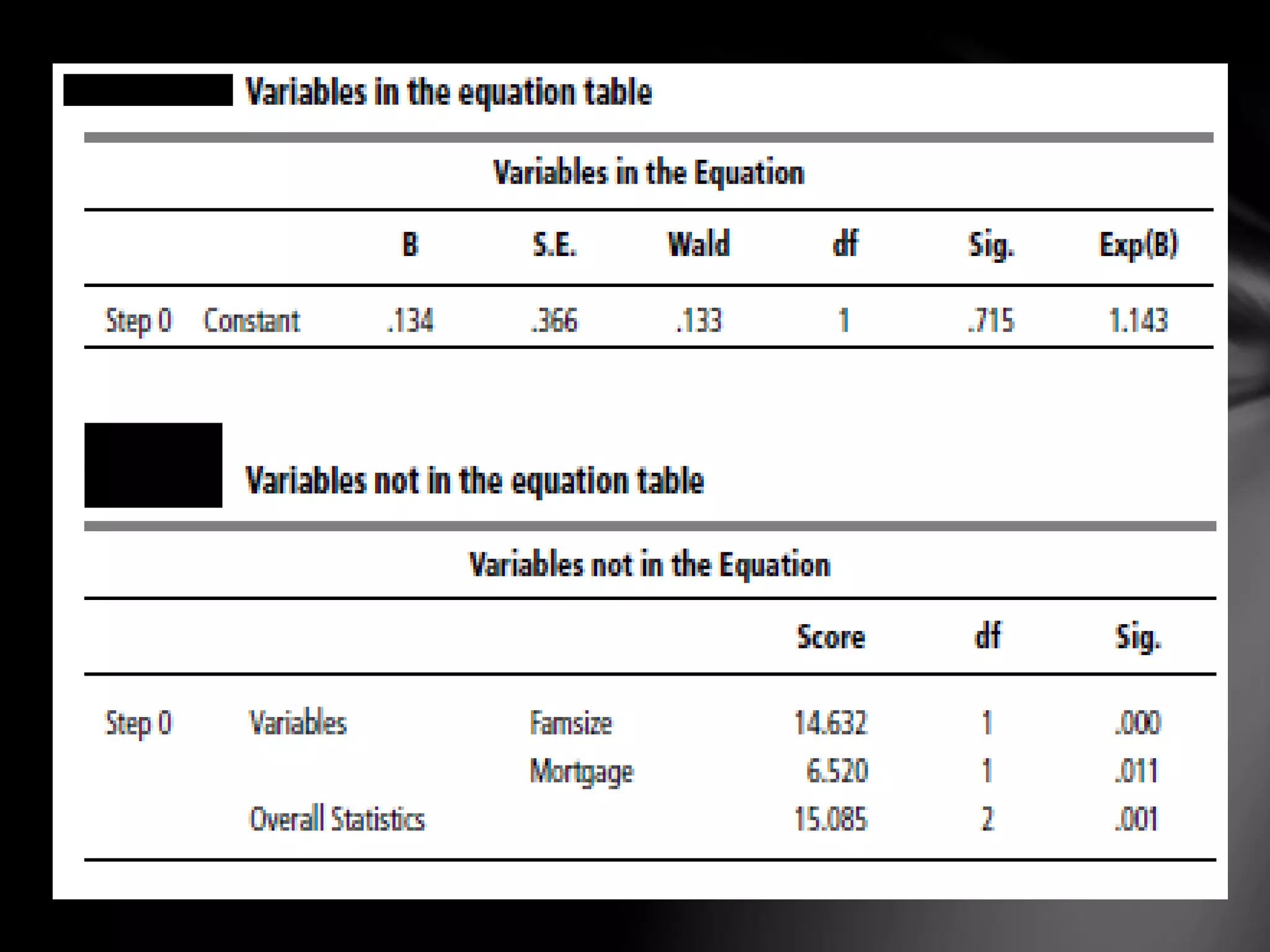 Variables in the equation table

Variables in the Equation

| | | B | S.E. | Wald | df | Sig. | Exp(B) |
|---|---|---|---|---|---|---|---|
| Step 0 | Constant | .134 | .366 | .133 | 1 | .715 | 1.143 |

Variables not in the equation table

Variables not in the Equation

| | | | Score | df | Sig. |
|---|---|---|---|---|---|
| Step 0 | Variables | Famsize | 14.632 | 1 | .000 |
| | | Mortgage | 6.520 | 1 | .011 |
| | Overall Statistics | | 15.085 | 2 | .001 |